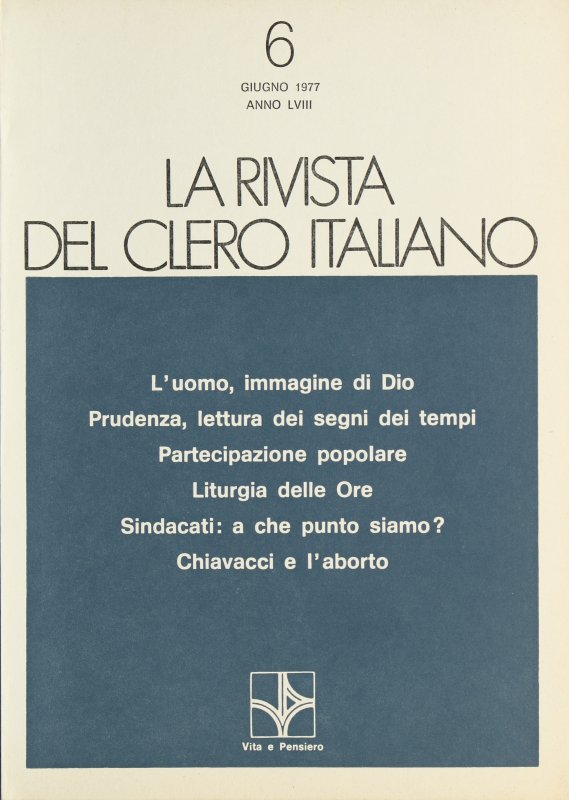 6

GIUGNO 1977
ANNO LVIII

LA RIVISTA
DEL CLERO ITALIANO

L'uomo, immagine di Dio
Prudenza, lettura dei segni dei tempi
Partecipazione popolare
Liturgia delle Ore
Sindacati: a che punto siamo?
Chiavacci e l'aborto

Vita e Pensiero